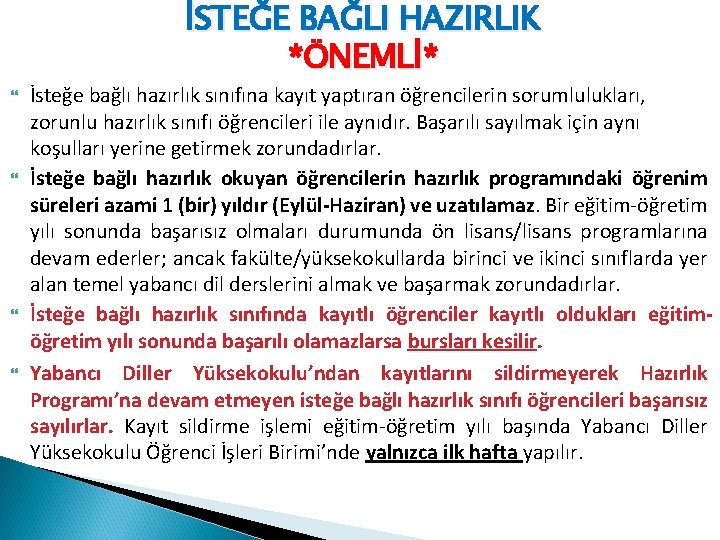 İSTEĞE BAĞLI HAZIRLIK
*ÖNEMLİ*

İsteğe bağlı hazırlık sınıfına kayıt yaptıran öğrencilerin sorumlulukları, zorunlu hazırlık sınıfı öğrencileri ile aynıdır. Başarılı sayılmak için aynı koşulları yerine getirmek zorundadırlar.

İsteğe bağlı hazırlık okuyan öğrencilerin hazırlık programındaki öğrenim süreleri azami 1 (bir) yıldır (Eylül-Haziran) ve uzatılamaz. Bir eğitim-öğretim yılı sonunda başarısız olmaları durumunda ön lisans/lisans programlarına devam ederler; ancak fakülte/yüksekokullarda birinci ve ikinci sınıflarda yer alan temel yabancı dil derslerini almak ve başarmak zorundadırlar.

İsteğe bağlı hazırlık sınıfında kayıtlı öğrenciler kayıtlı oldukları eğitim-öğretim yılı sonunda başarılı olamazlarsa bursları kesilir.

Yabancı Diller Yüksekokulu'ndan kayıtlarını sildirmeyerek Hazırlık Programı'na devam etmeyen isteğe bağlı hazırlık sınıfı öğrencileri başarısız sayılırlar. Kayıt sildirme işlemi eğitim-öğretim yılı başında Yabancı Diller Yüksekokulu Öğrenci İşleri Birimi'nde yalnızca ilk hafta yapılır.